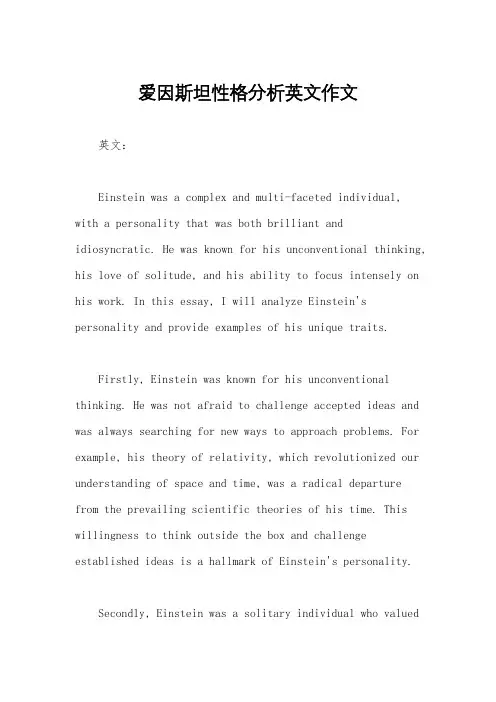 爱因斯坦性格分析英文作文

英文：

Einstein was a complex and multi-faceted individual, with a personality that was both brilliant and idiosyncratic. He was known for his unconventional thinking, his love of solitude, and his ability to focus intensely on his work. In this essay, I will analyze Einstein's personality and provide examples of his unique traits.

Firstly, Einstein was known for his unconventional thinking. He was not afraid to challenge accepted ideas and was always searching for new ways to approach problems. For example, his theory of relativity, which revolutionized our understanding of space and time, was a radical departure from the prevailing scientific theories of his time. This willingness to think outside the box and challenge established ideas is a hallmark of Einstein's personality.

Secondly, Einstein was a solitary individual who valued